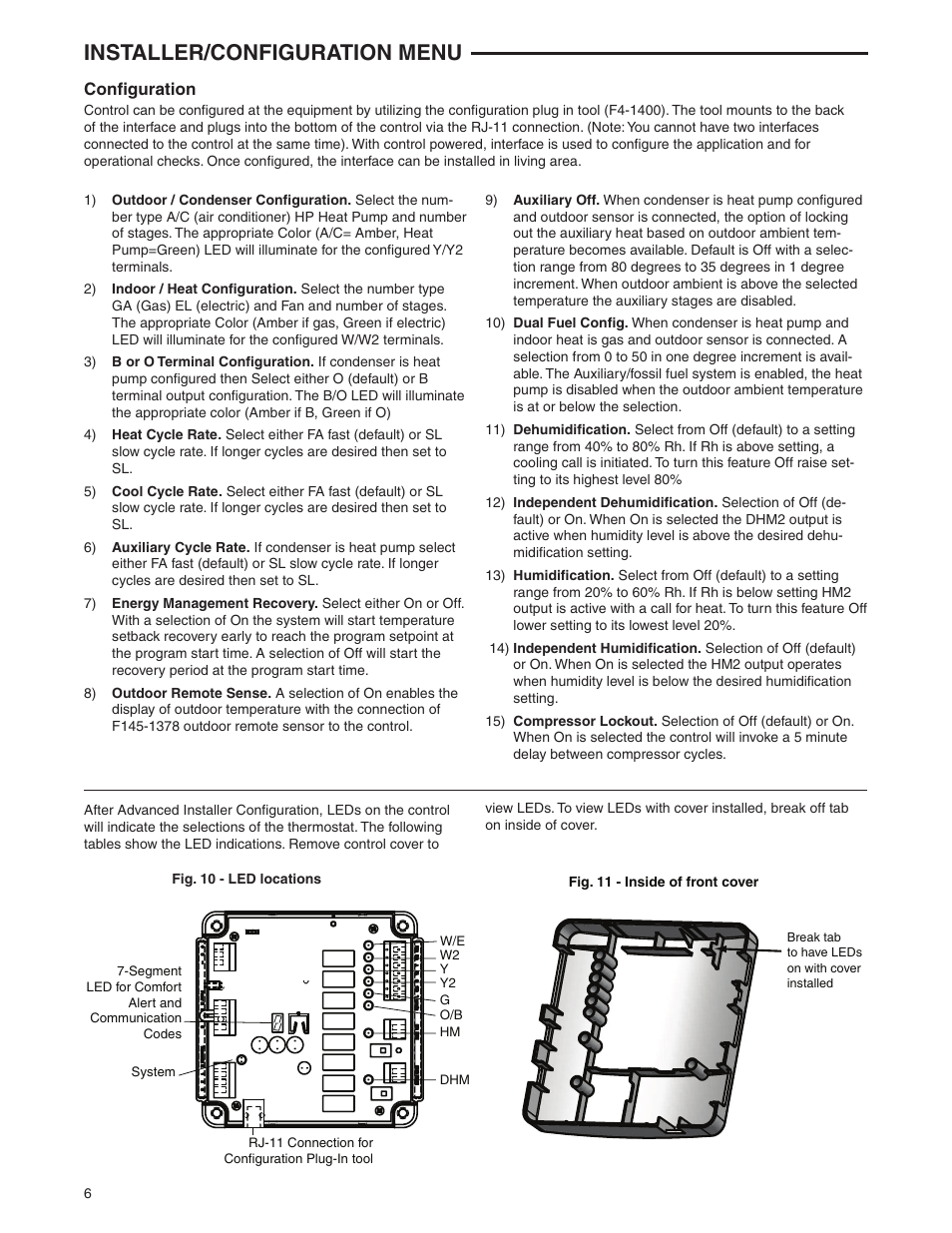 INSTALLER/CONFIGURATION MENU

Configuration

Control can be configured at the equipment by utilizing the configuration plug in tool (F4-1400). The tool mounts to the back of the interface and plugs into the bottom of the control via the RJ-11 connection. (Note: You cannot have two interfaces connected to the control at the same time). With control powered, interface is used to configure the application and for operational checks. Once configured, the interface can be installed in living area.

1) Outdoor / Condenser Configuration. Select the number type A/C (air conditioner) HP Heat Pump and number of stages. The appropriate Color (A/C= Amber, Heat Pump=Green) LED will illuminate for the configured Y/Y2 terminals.

2) Indoor / Heat Configuration. Select the number type GA (Gas) EL (electric) and Fan and number of stages. The appropriate Color (Amber if gas, Green if electric) LED will illuminate for the configured W/W2 terminals.

3) B or O Terminal Configuration. If condenser is heat pump configured then Select either O (default) or B terminal output configuration. The B/O LED will illuminate the appropriate color (Amber if B, Green if O)

4) Heat Cycle Rate. Select either FA fast (default) or SL slow cycle rate. If longer cycles are desired then set to SL.

5) Cool Cycle Rate. Select either FA fast (default) or SL slow cycle rate. If longer cycles are desired then set to SL.

6) Auxiliary Cycle Rate. If condenser is heat pump select either FA fast (default) or SL slow cycle rate. If longer cycles are desired then set to SL.

7) Energy Management Recovery. Select either On or Off. With a selection of On the system will start temperature setback recovery early to reach the program setpoint at the program start time. A selection of Off will start the recovery period at the program start time.

8) Outdoor Remote Sense. A selection of On enables the display of outdoor temperature with the connection of F145-1378 outdoor remote sensor to the control.

9) Auxiliary Off. When condenser is heat pump configured and outdoor sensor is connected, the option of locking out the auxiliary heat based on outdoor ambient temperature becomes available. Default is Off with a selection range from 80 degrees to 35 degrees in 1 degree increment. When outdoor ambient is above the selected temperature the auxiliary stages are disabled.

10) Dual Fuel Config. When condenser is heat pump and indoor heat is gas and outdoor sensor is connected. A selection from 0 to 50 in one degree increment is available. The Auxiliary/fossil fuel system is enabled, the heat pump is disabled when the outdoor ambient temperature is at or below the selection.

11) Dehumidification. Select from Off (default) to a setting range from 40% to 80% Rh. If Rh is above setting, a cooling call is initiated. To turn this feature Off raise setting to its highest level 80%

12) Independent Dehumidification. Selection of Off (default) or On. When On is selected the DHM2 output is active when humidity level is above the desired dehumidification setting.

13) Humidification. Select from Off (default) to a setting range from 20% to 60% Rh. If Rh is below setting HM2 output is active with a call for heat. To turn this feature Off lower setting to its lowest level 20%.

14) Independent Humidification. Selection of Off (default) or On. When On is selected the HM2 output operates when humidity level is below the desired humidification setting.

15) Compressor Lockout. Selection of Off (default) or On. When On is selected the control will invoke a 5 minute delay between compressor cycles.

After Advanced Installer Configuration, LEDs on the control will indicate the selections of the thermostat. The following tables show the LED indications. Remove control cover to view LEDs. To view LEDs with cover installed, break off tab on inside of cover.

Fig. 10 - LED locations

7-Segment LED for Comfort Alert and Communication Codes

System

W/E
W2
Y
Y2
G
O/B
HM
DHM

RJ-11 Connection for Configuration Plug-In tool

Fig. 11 - Inside of front cover

Break tab to have LEDs on with cover installed

6